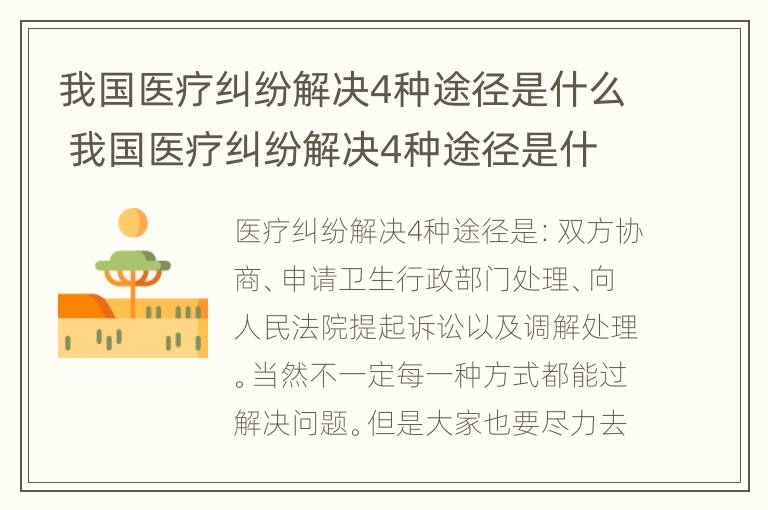 我国医疗纠纷解决4种途径是什么 我国医疗纠纷解决4种途径是什

医疗纠纷解决4种途径是：双方协商、申请卫生行政部门处理、向人民法院提起诉讼以及调解处理。当然不一定每一种方式都能过解决问题。但是大家也要尽力去